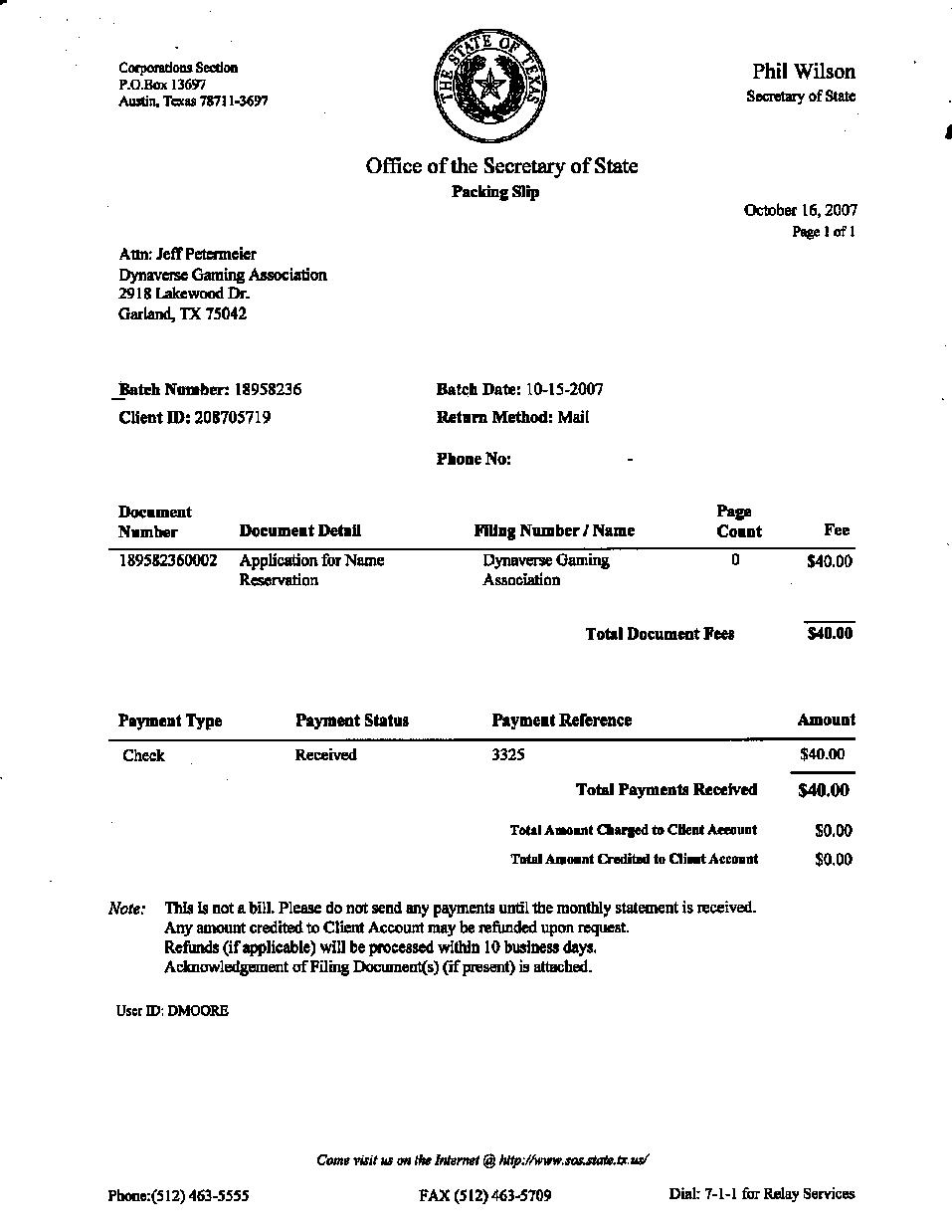 Corporations Section
P.O.Box 13697
Austin, Texas 78711-3697

THE STATE OF TEXAS

Phil Wilson
Secretary of State

Office of the Secretary of State
Packing Slip

October 16, 2007
Page 1 of 1

Attn: Jeff Petermeier
Dynaverse Gaming Association
2918 Lakewood Dr.
Garland, TX 75042

Batch Number: 18958236
Client ID: 208705719

Batch Date: 10-15-2007
Return Method: Mail

Phone No: -

| Document Number | Document Detail | Filing Number / Name | Page Count | Fee |
|---|---|---|---|---|
| 189582360002 | Application for Name Reservation | Dynaverse Gaming Association | 0 | $40.00 |

Total Document Fees $40.00

| Payment Type | Payment Status | Payment Reference | Amount |
|---|---|---|---|
| Check | Received | 3325 | $40.00 |

Total Payments Received $40.00

Total Amount Charged to Client Account $0.00

Total Amount Credited to Client Account $0.00

Note: This is not a bill. Please do not send any payments until the monthly statement is received.
Any amount credited to Client Account may be refunded upon request.
Refunds (if applicable) will be processed within 10 business days.
Acknowledgement of Filing Document(s) (if present) is attached.

User ID: DMOORE

Come visit us on the Internet @ http://www.sos.state.tx.us/

Phone:(512) 463-5555 FAX (512) 463-5709 Dial: 7-1-1 for Relay Services